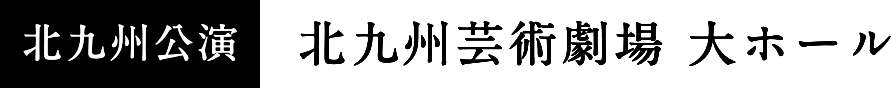 北九州公演 北九州芸術劇場 大ホール